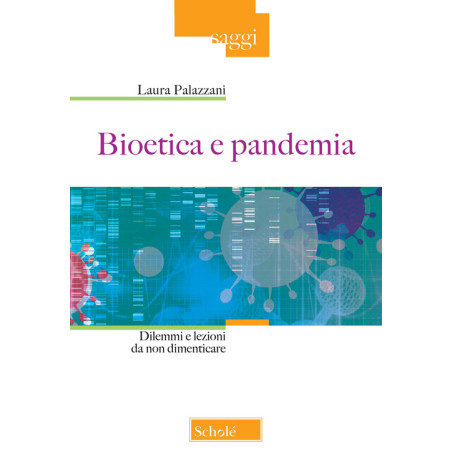 saggi

Laura Palazzani

Bioetica e pandemia

Dilemmi e lezioni
da non dimenticare

Scholé